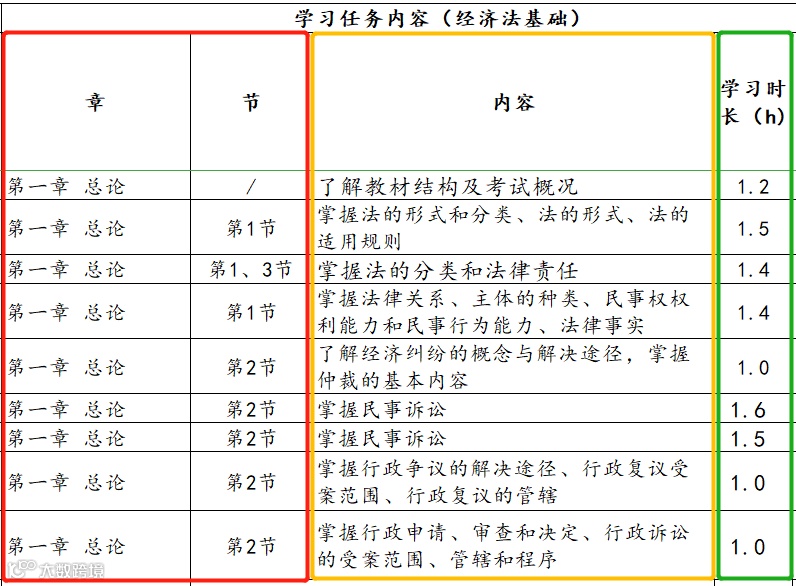 学习任务内容（经济法基础）

| 章 | 节 | 内容 | 学习时长（h） |
|---|---|---|---|
| 第一章 总论 | / | 了解教材结构及考试概况 | 1.2 |
| 第一章 总论 | 第1节 | 掌握法的形式和分类、法的形式、法的适用规则 | 1.5 |
| 第一章 总论 | 第1、3节 | 掌握法的分类和法律责任 | 1.4 |
| 第一章 总论 | 第1节 | 掌握法律关系、主体的种类、民事权权利能力和民事行为能力、法律事实 | 1.4 |
| 第一章 总论 | 第2节 | 了解经济纠纷的概念与解决途径，掌握仲裁的基本内容 | 1.0 |
| 第一章 总论 | 第2节 | 掌握民事诉讼 | 1.6 |
| 第一章 总论 | 第2节 | 掌握民事诉讼 | 1.5 |
| 第一章 总论 | 第2节 | 掌握行政争议的解决途径、行政复议受案范围、行政复议的管辖 | 1.0 |
| 第一章 总论 | 第2节 | 掌握行政申请、审查和决定、行政诉讼的受案范围、管辖和程序 | 1.0 |

大数跨境